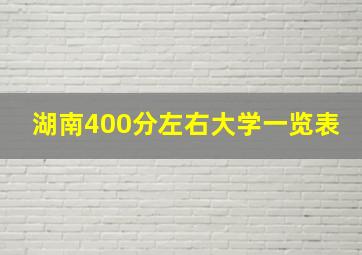 湖南400分左右大学一览表